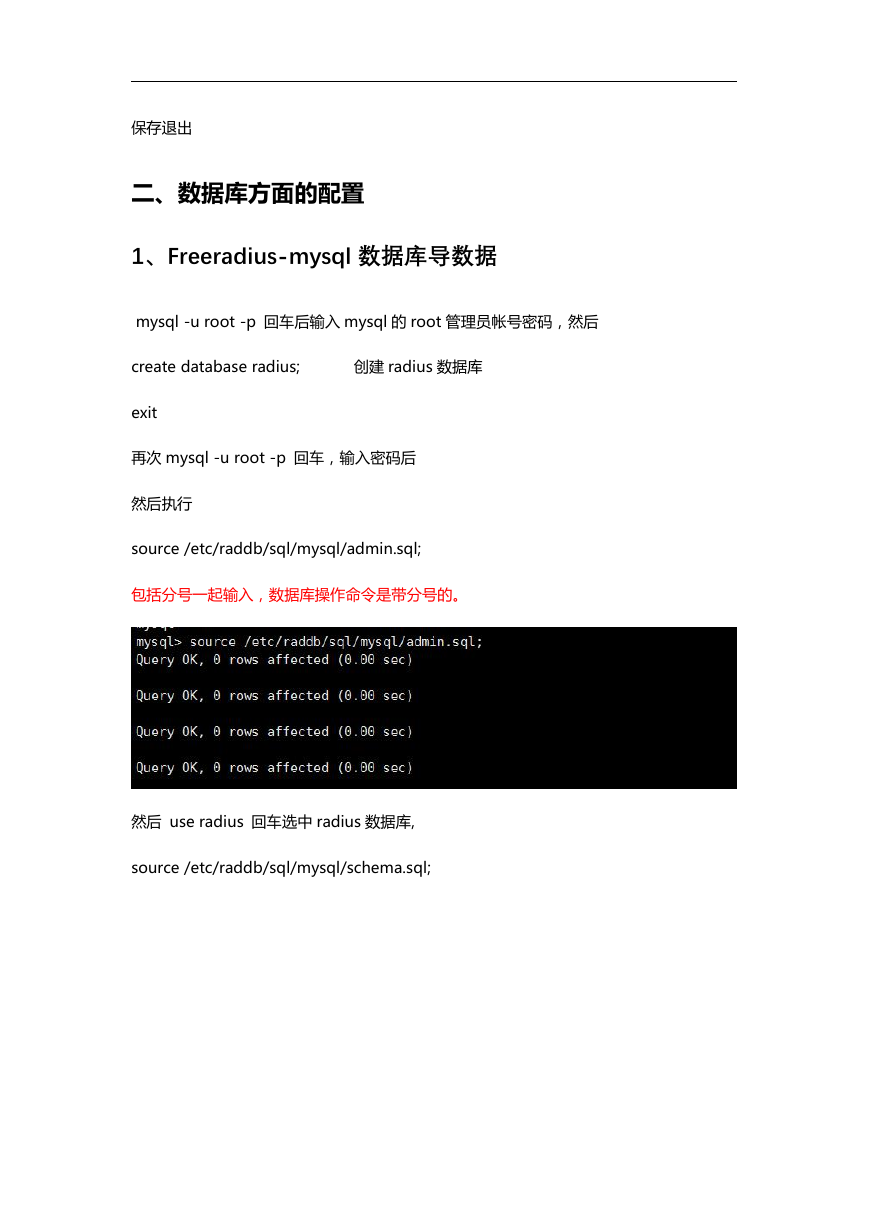 保存退出

二、数据库方面的配置

1、Freeradius-mysql 数据库导数据

mysql -u root -p 回车后输入 mysql 的 root 管理员帐号密码，然后

create database radius; 创建 radius 数据库

exit

再次 mysql -u root -p 回车，输入密码后

然后执行

source /etc/raddb/sql/mysql/admin.sql;

包括分号一起输入，数据库操作命令是带分号的。

mysql> source /etc/raddb/sql/mysql/admin.sql;
Query OK, 0 rows affected (0.00 sec)

Query OK, 0 rows affected (0.00 sec)

Query OK, 0 rows affected (0.00 sec)

Query OK, 0 rows affected (0.00 sec)

然后 use radius 回车选中 radius 数据库,

source /etc/raddb/sql/mysql/schema.sql;